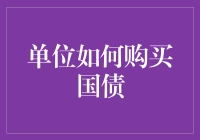 单位如何购买国债